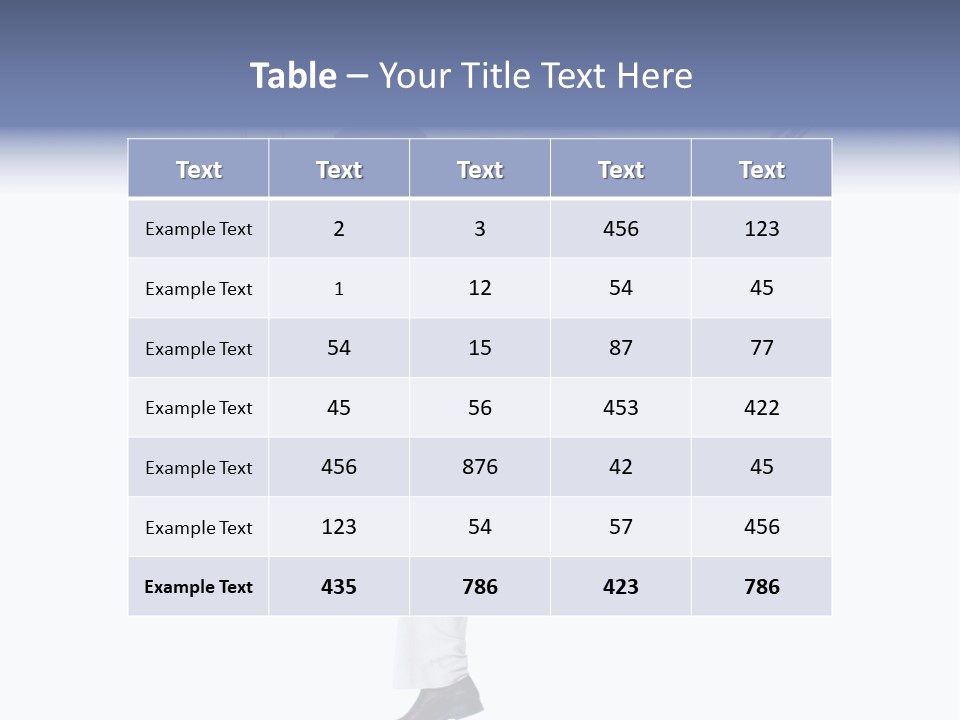 Table – Your Title Text Here

| Text | Text | Text | Text | Text |
|---|---|---|---|---|
| Example Text | 2 | 3 | 456 | 123 |
| Example Text | 1 | 12 | 54 | 45 |
| Example Text | 54 | 15 | 87 | 77 |
| Example Text | 45 | 56 | 453 | 422 |
| Example Text | 456 | 876 | 42 | 45 |
| Example Text | 123 | 54 | 57 | 456 |
| Example Text | 435 | 786 | 423 | 786 |